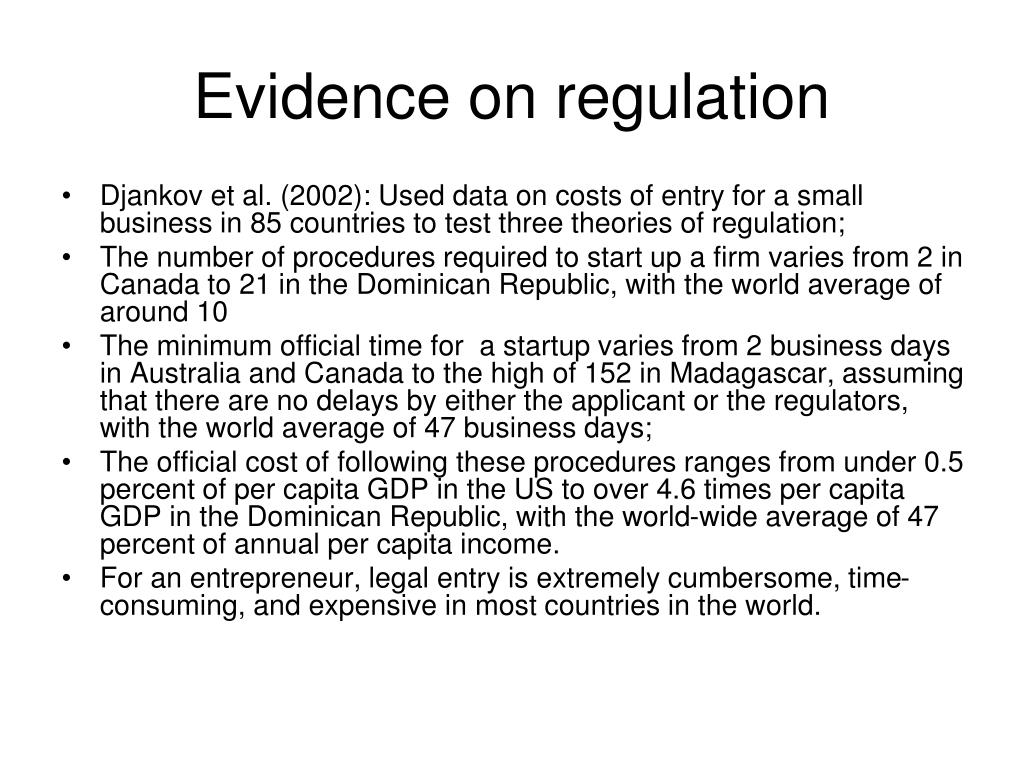 Evidence on regulation

• Djankov et al. (2002): Used data on costs of entry for a small business in 85 countries to test three theories of regulation;
• The number of procedures required to start up a firm varies from 2 in Canada to 21 in the Dominican Republic, with the world average of around 10
• The minimum official time for a startup varies from 2 business days in Australia and Canada to the high of 152 in Madagascar, assuming that there are no delays by either the applicant or the regulators, with the world average of 47 business days;
• The official cost of following these procedures ranges from under 0.5 percent of per capita GDP in the US to over 4.6 times per capita GDP in the Dominican Republic, with the world-wide average of 47 percent of annual per capita income.
• For an entrepreneur, legal entry is extremely cumbersome, time-consuming, and expensive in most countries in the world.